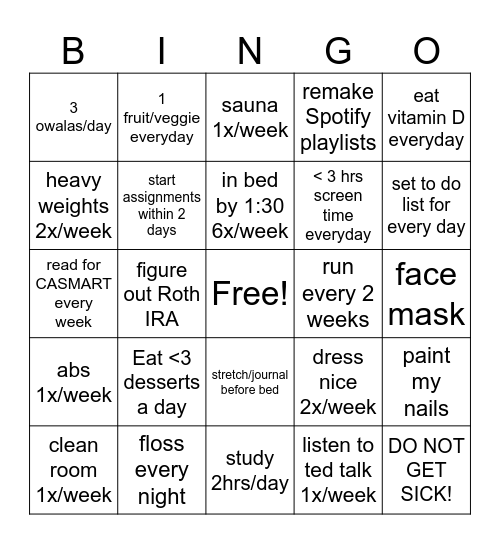 | B | I | N | G | O |
|---|---|---|---|---|
| 3 owalas/day | 1 fruit/veggie everyday | sauna 1x/week | remake Spotify playlists | eat vitamin D everyday |
| heavy weights 2x/week | start assignments within 2 days | in bed by 1:30 6x/week | < 3 hrs screen time everyday | set to do list for every day |
| read for CASMART every week | figure out Roth IRA | Free! | run every 2 weeks | face mask |
| abs 1x/week | Eat <3 desserts a day | stretch/journal before bed | dress nice 2x/week | paint my nails |
| clean room 1x/week | floss every night | study 2hrs/day | listen to ted talk 1x/week | DO NOT GET SICK! |